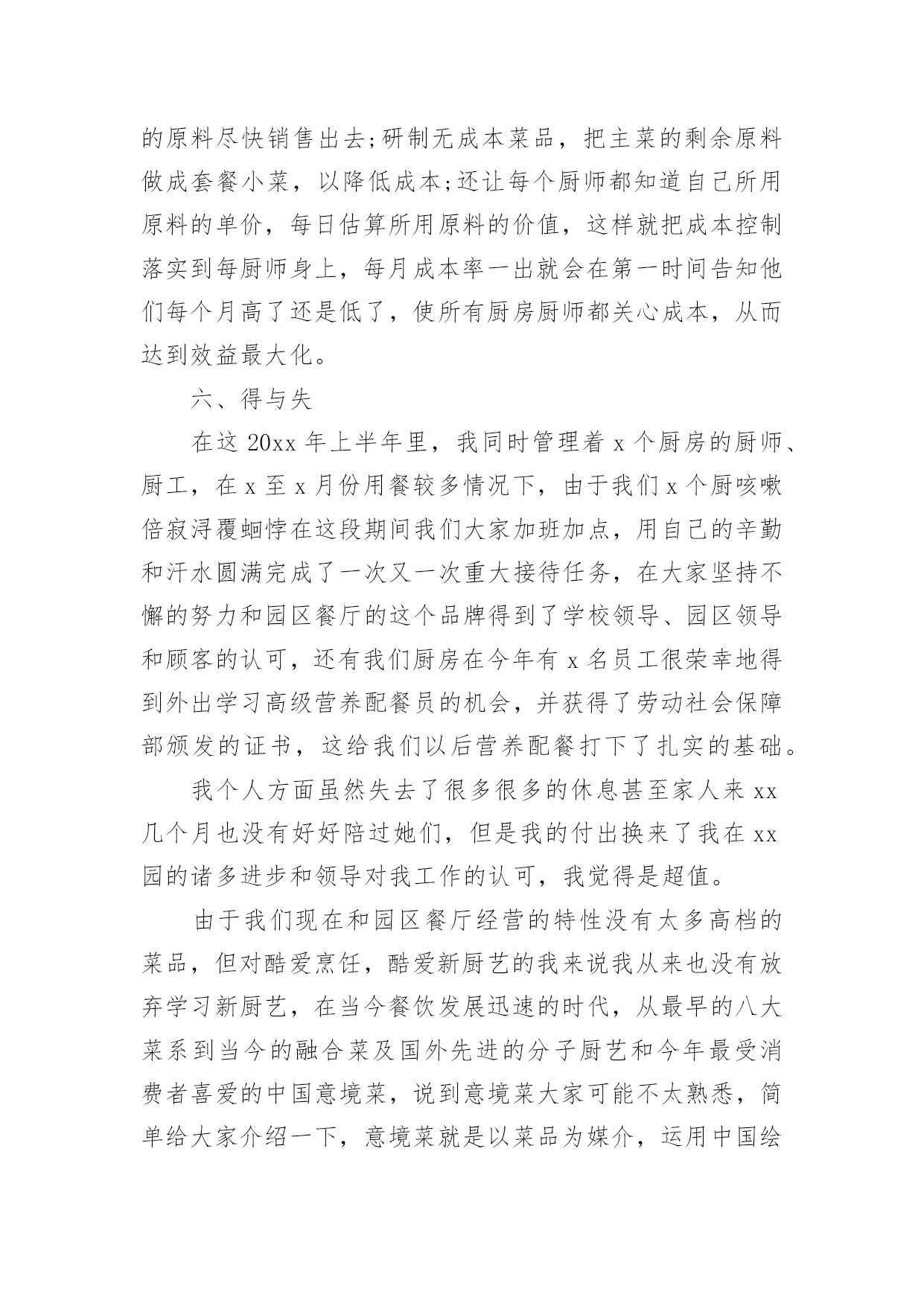 的原料尽快销售出去;研制无成本菜品，把主菜的剩余原料做成套餐小菜，以降低成本;还让每个厨师都知道自己所用原料的单价，每日估算所用原料的价值，这样就把成本控制落实到每厨师身上，每月成本率一出就会在第一时间告知他们每个月高了还是低了，使所有厨房厨师都关心成本，从而达到效益最大化。

六、得与失

在这 20xx 年上半年里，我同时管理着 x 个厨房的厨师、厨工，在 x 至 x 月份用餐较多情况下，由于我们 x 个厨咳嗽倍寂浔覆蛔悖在这段期间我们大家加班加点，用自己的辛勤和汗水圆满完成了一次又一次重大接待任务，在大家坚持不懈的努力和园区餐厅的这个品牌得到了学校领导、园区领导和顾客的认可，还有我们厨房在今年有 x 名员工很荣幸地得到外出学习高级营养配餐员的机会，并获得了劳动社会保障部颁发的证书，这给我们以后营养配餐打下了扎实的基础。

我个人方面虽然失去了很多很多的休息甚至家人来 xx 几个月也没有好好陪过她们，但是我的付出换来了我在 xx 园的诸多进步和领导对我工作的认可，我觉得是超值。

由于我们现在和园区餐厅经营的特性没有太多高档的菜品，但对酷爱烹饪，酷爱新厨艺的我来说我从来也没有放弃学习新厨艺，在当今餐饮发展迅速的时代，从最早的八大菜系到当今的融合菜及国外先进的分子厨艺和今年最受消费者喜爱的中国意境菜，说到意境菜大家可能不太熟悉，简单给大家介绍一下，意境菜就是以菜品为媒介，运用中国绘